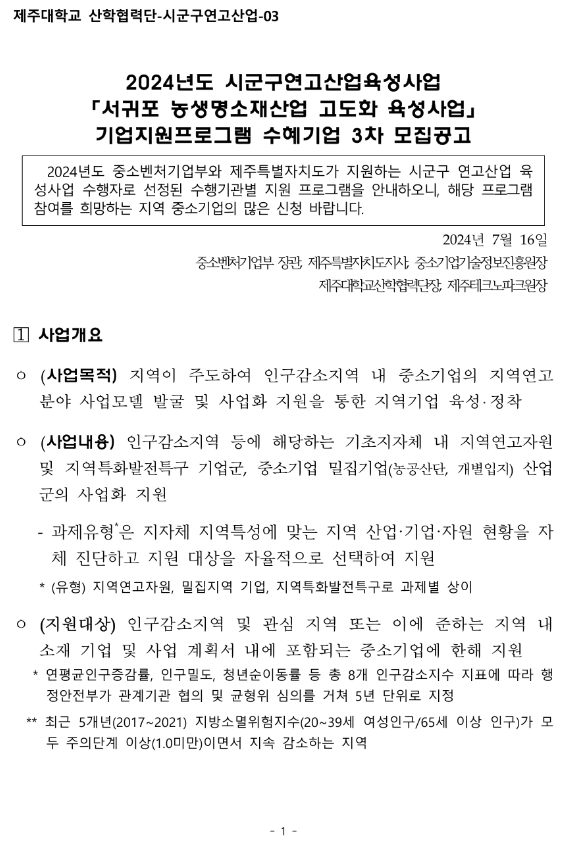 제주대학교 산학협력단-시군구연고산업-03

2024년도 시군구연고산업육성사업
「서귀포 농생명소재산업 고도화 육성사업」
기업지원프로그램 수혜기업 3차 모집공고

2024년도 중소벤처기업부와 제주특별자치도가 지원하는 시군구 연고산업 육성사업 수행자로 선정된 수행기관별 지원 프로그램을 안내하오니, 해당 프로그램 참여를 희망하는 지역 중소기업의 많은 신청 바랍니다.

2024년 7월 16일

중소벤처기업부 장관, 제주특별자치도지사, 중소기업기술정보진흥원장
제주대학교산학협력단장, 제주테크노파크원장

1 사업개요

○ (사업목적) 지역이 주도하여 인구감소지역 내 중소기업의 지역연고 분야 사업모델 발굴 및 사업화 지원을 통한 지역기업 육성·정착

○ (사업내용) 인구감소지역 등에 해당하는 기초지자체 내 지역연고자원 및 지역특화발전특구 기업군, 중소기업 밀집기업(농공산단, 개별입지) 산업군의 사업화 지원

- 과제유형*은 지자체 지역특성에 맞는 지역 산업·기업·자원 현황을 자체 진단하고 지원 대상을 자율적으로 선택하여 지원

* (유형) 지역연고자원, 밀집지역 기업, 지역특화발전특구로 과제별 상이

○ (지원대상) 인구감소지역 및 관심 지역 또는 이에 준하는 지역 내 소재 기업 및 사업 계획서 내에 포함되는 중소기업에 한해 지원

* 연평균인구증감률, 인구밀도, 청년순이동률 등 총 8개 인구감소지수 지표에 따라 행정안전부가 관계기관 협의 및 균형위 심의를 거쳐 5년 단위로 지정

** 최근 5개년(2017~2021) 지방소멸위험지수(20~39세 여성인구/65세 이상 인구)가 모두 주의단계 이상(1.0미만)이면서 지속 감소하는 지역

- 1 -